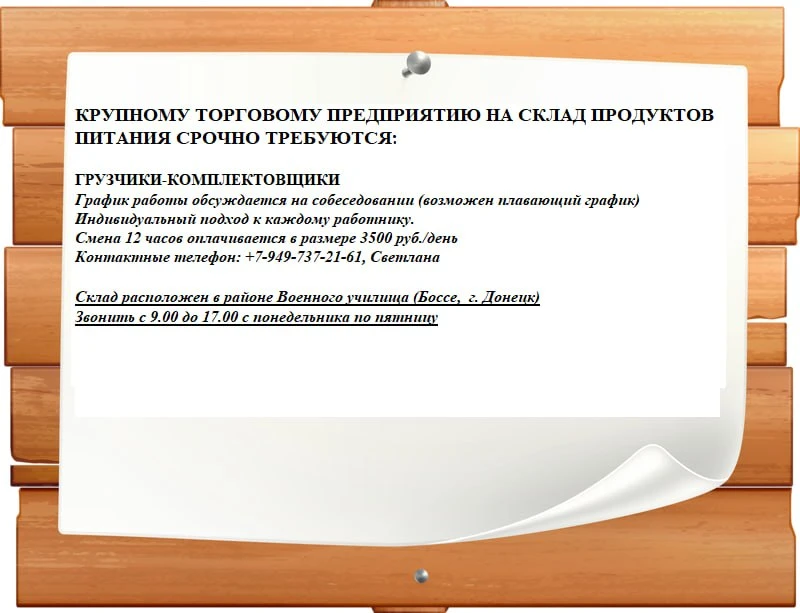 КРУПНОМУ ТОРГОВОМУ ПРЕДПРИЯТИЮ НА СКЛАД ПРОДУКТОВ ПИТАНИЯ СРОЧНО ТРЕБУЮТСЯ:

ГРУЗЧИКИ-КОМПЛЕКТОВЩИКИ
График работы обсуждается на собеседовании (возможен плавающий график)
Индивидуальный подход к каждому работнику.
Смена 12 часов оплачивается в размере 3500 руб./день
Контактные телефон: +7-949-737-21-61, Светлана

Склад расположен в районе Военного училища (Боссе, г. Донецк)
Звонить с 9.00 до 17.00 с понедельника по пятницу